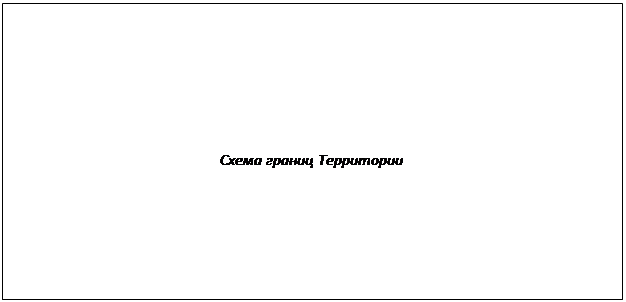 Схема границ Территории